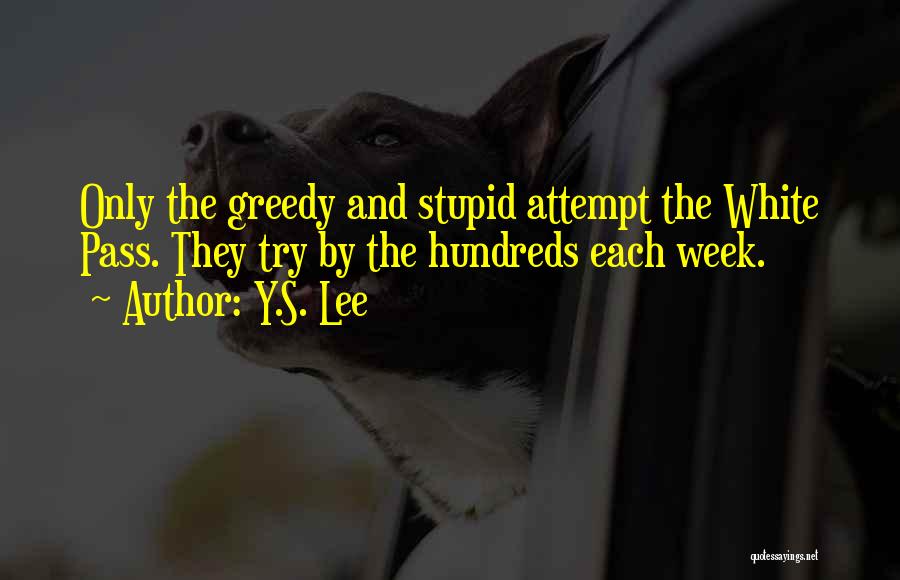 Only the greedy and stupid attempt the White Pass. They try by the hundreds each week.
~ Author: Y.S. Lee

quotessayings.net